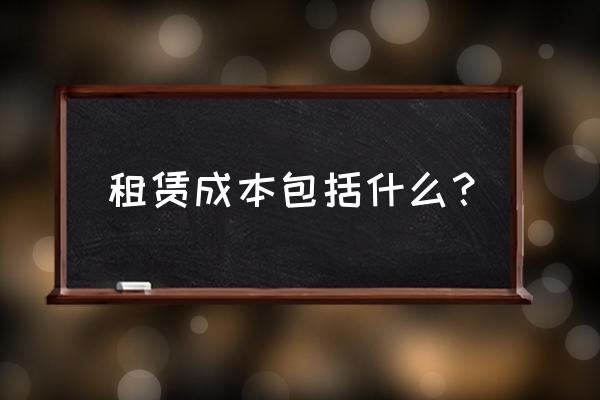 租赁成本包括什么？